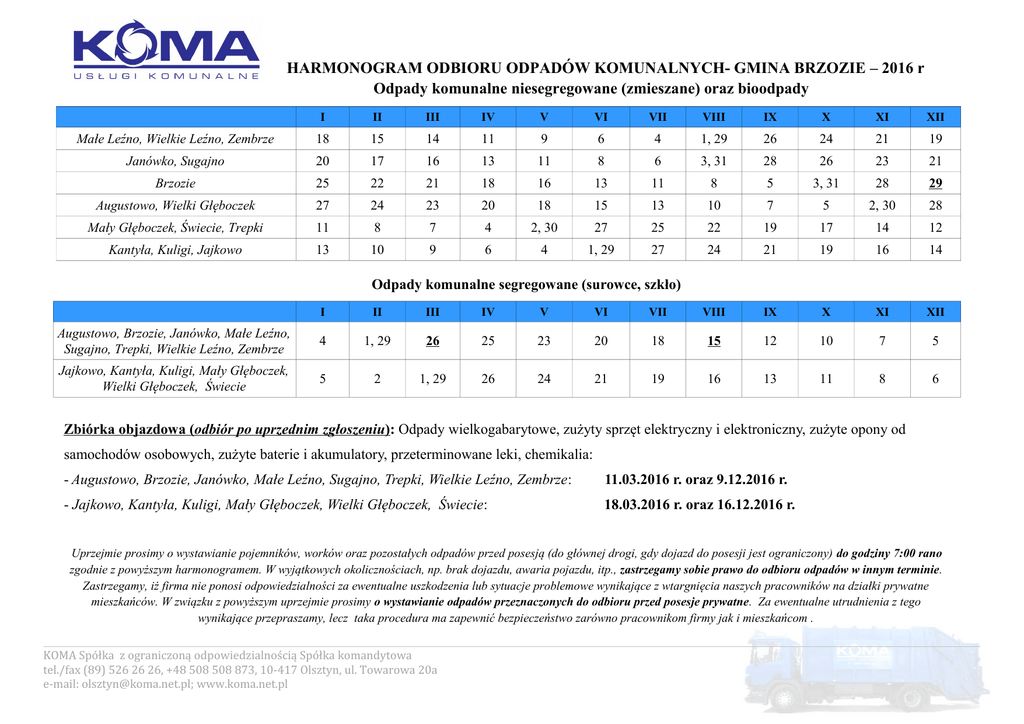 KOMA
USŁUGI KOMUNALNE

HARMONOGRAM ODBIORU ODPADÓW KOMUNALNYCH- GMINA BRZOZIE – 2016 r
Odpady komunalne niesegregowane (zmieszane) oraz bioodpady

| | I | II | III | IV | V | VI | VII | VIII | IX | X | XI | XII |
|---|---|---|---|---|---|---|---|---|---|---|---|---|
| Małe Leźno, Wielkie Leźno, Zembrze | 18 | 15 | 14 | 11 | 9 | 6 | 4 | 1, 29 | 26 | 24 | 21 | 19 |
| Janówko, Sugajno | 20 | 17 | 16 | 13 | 11 | 8 | 6 | 3, 31 | 28 | 26 | 23 | 21 |
| Brzozie | 25 | 22 | 21 | 18 | 16 | 13 | 11 | 8 | 5 | 3, 31 | 28 | 29 |
| Augustowo, Wielki Głęboczek | 27 | 24 | 23 | 20 | 18 | 15 | 13 | 10 | 7 | 5 | 2, 30 | 28 |
| Mały Głęboczek, Świecie, Trepki | 11 | 8 | 7 | 4 | 2, 30 | 27 | 25 | 22 | 19 | 17 | 14 | 12 |
| Kantyła, Kuligi, Jajkowo | 13 | 10 | 9 | 6 | 4 | 1, 29 | 27 | 24 | 21 | 19 | 16 | 14 |

Odpady komunalne segregowane (surowce, szkło)

| | I | II | III | IV | V | VI | VII | VIII | IX | X | XI | XII |
|---|---|---|---|---|---|---|---|---|---|---|---|---|
| Augustowo, Brzozie, Janówko, Małe Leźno, Sugajno, Trepki, Wielkie Leźno, Zembrze | 4 | 1, 29 | 26 | 25 | 23 | 20 | 18 | 15 | 12 | 10 | 7 | 5 |
| Jajkowo, Kantyła, Kuligi, Mały Głęboczek, Wielki Głęboczek, Świecie | 5 | 2 | 1, 29 | 26 | 24 | 21 | 19 | 16 | 13 | 11 | 8 | 6 |

Zbiórka objazdowa (odbiór po uprzednim zgłoszeniu): Odpady wielkogabarytowe, zużyty sprzęt elektryczny i elektroniczny, zużyte opony od samochodów osobowych, zużyte baterie i akumulatory, przeterminowane leki, chemikalia:
- Augustowo, Brzozie, Janówko, Małe Leźno, Sugajno, Trepki, Wielkie Leźno, Zembrze: 11.03.2016 r. oraz 9.12.2016 r.
- Jajkowo, Kantyła, Kuligi, Mały Głęboczek, Wielki Głęboczek, Świecie: 18.03.2016 r. oraz 16.12.2016 r.

Uprzejmie prosimy o wystawianie pojemników, worków oraz pozostałych odpadów przed posesją (do głównej drogi, gdy dojazd do posesji jest ograniczony) do godziny 7:00 rano zgodnie z powyższym harmonogramem. W wyjątkowych okolicznościach, np. brak dojazdu, awaria pojazdu, itp., zastrzegamy sobie prawo do odbioru odpadów w innym terminie. Zastrzegamy, iż firma nie ponosi odpowiedzialności za ewentualne uszkodzenia lub sytuacje problemowe wynikające z wtargnięcia naszych pracowników na działki prywatne mieszkańców. W związku z powyższym uprzejmie prosimy o wystawianie odpadów przeznaczonych do odbioru przed posesje prywatne. Za ewentualne utrudnienia z tego wynikające przepraszamy, lecz taka procedura ma zapewnić bezpieczeństwo zarówno pracownikom firmy jak i mieszkańcom .

KOMA Spółka z ograniczoną odpowiedzialnością Spółka komandytowa
tel./fax (89) 526 26 26, +48 508 508 873, 10-417 Olsztyn, ul. Towarowa 20a
e-mail: olsztyn@koma.net.pl; www.koma.net.pl

KOMA